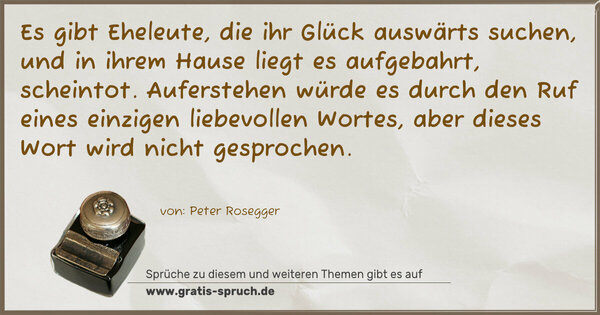 Es gibt Eheleute, die ihr Glück auswärts suchen, und in ihrem Hause liegt es aufgebahrt, scheintot. Auferstehen würde es durch den Ruf eines einzigen liebevollen Wortes, aber dieses Wort wird nicht gesprochen.

von: Peter Rosegger

Sprüche zu diesem und weiteren Themen gibt es auf
www.gratis-spruch.de